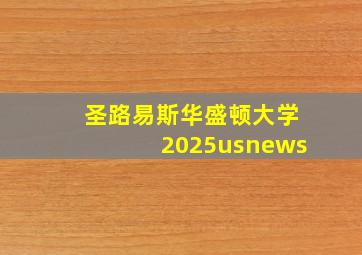 圣路易斯华盛顿大学
2025usnews